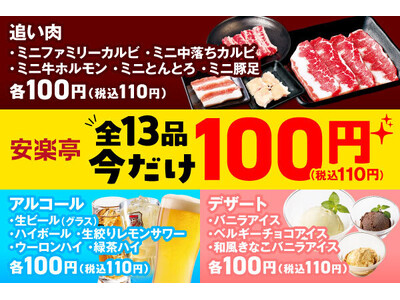 追い肉
・ミニファミリーカルビ ・ミニ中落ちカルビ
・ミニ牛ホルモン ・ミニとんとろ ・ミニ豚足
各100円(税込110円)

安楽亭 全13品 今だけ 100円 (税込110円)

アルコール
・生ビール(グラス)
・ハイボール ・生絞りレモンサワー
・ウーロンハイ ・緑茶ハイ
各100円(税込110円)

デザート
・バニラアイス
・ベルギーチョコアイス
・和風きなこバニラアイス
各100円(税込110円)